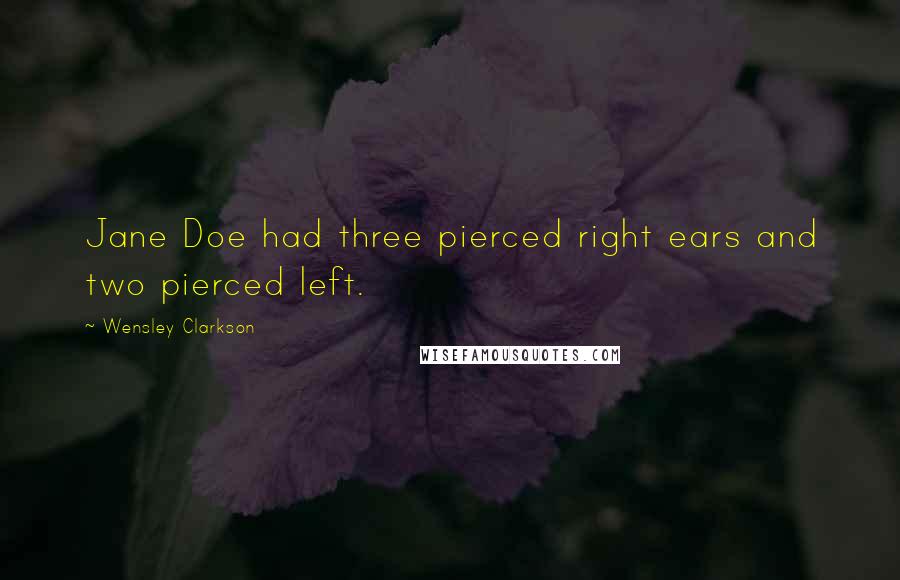 Jane Doe had three pierced right ears and two pierced left.

~ Wensley Clarkson

WISEFAMOUSQUOTES.COM